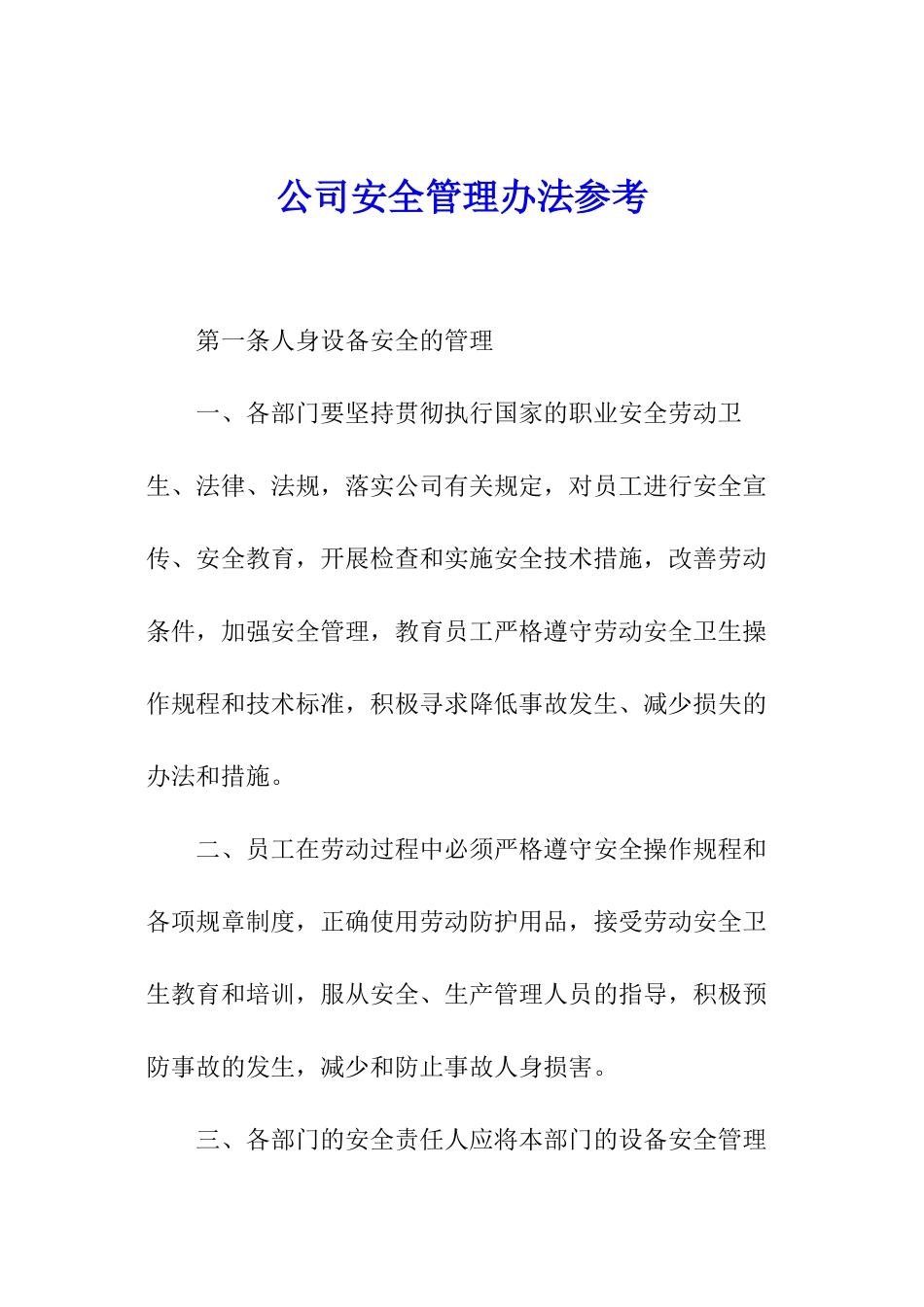 公司安全管理办法参考

第一条人身设备安全的管理

一、各部门要坚持贯彻执行国家的职业安全劳动卫生、法律、法规，落实公司有关规定，对员工进行安全宣传、安全教育，开展检查和实施安全技术措施，改善劳动条件，加强安全管理，教育员工严格遵守劳动安全卫生操作规程和技术标准，积极寻求降低事故发生、减少损失的办法和措施。

二、员工在劳动过程中必须严格遵守安全操作规程和各项规章制度，正确使用劳动防护用品，接受劳动安全卫生教育和培训，服从安全、生产管理人员的指导，积极预防事故的发生，减少和防止事故人身损害。

三、各部门的安全责任人应将本部门的设备安全管理